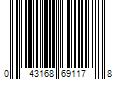 0 43168 69117 8